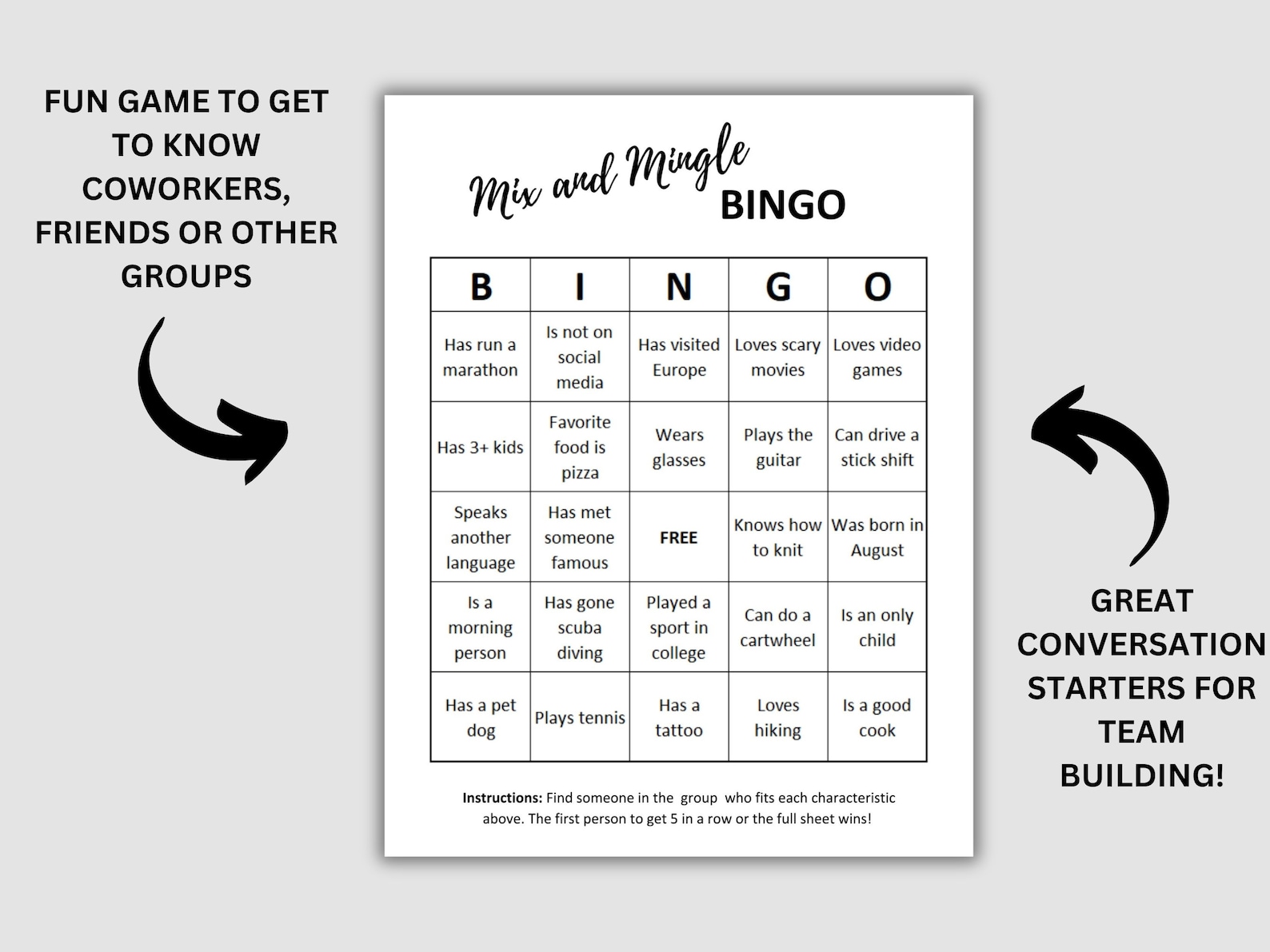 FUN GAME TO GET TO KNOW COWORKERS, FRIENDS OR OTHER GROUPS

Mix and Mingle BINGO

| B | I | N | G | O |
|---|---|---|---|---|
| Has run a marathon | Is not on social media | Has visited Europe | Loves scary movies | Loves video games |
| Has 3+ kids | Favorite food is pizza | Wears glasses | Plays the guitar | Can drive a stick shift |
| Speaks another language | Has met someone famous | FREE | Knows how to knit | Was born in August |
| Is a morning person | Has gone scuba diving | Played a sport in college | Can do a cartwheel | Is an only child |
| Has a pet dog | Plays tennis | Has a tattoo | Loves hiking | Is a good cook |

Instructions: Find someone in the group who fits each characteristic above. The first person to get 5 in a row or the full sheet wins!

GREAT CONVERSATION STARTERS FOR TEAM BUILDING!